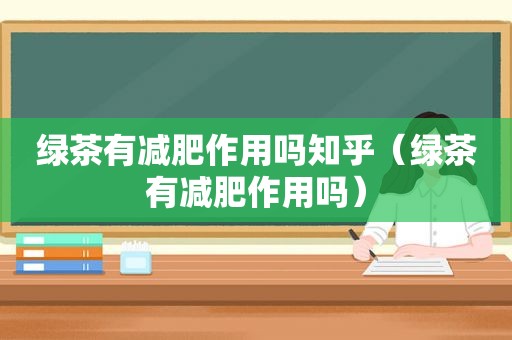 绿茶有减肥作用吗知乎（绿茶有减肥作用吗）